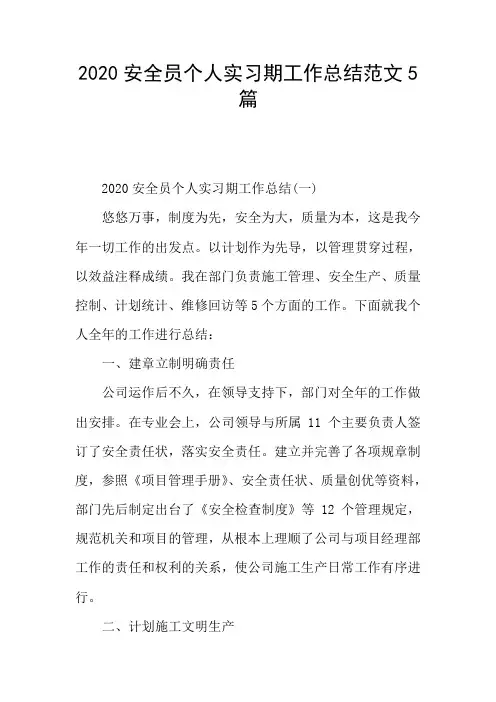 2020 安全员个人实习期工作总结范文 5 篇

2020 安全员个人实习期工作总结(一)

悠悠万事，制度为先，安全为大，质量为本，这是我今年一切工作的出发点。以计划作为先导，以管理贯穿过程，以效益注释成绩。我在部门负责施工管理、安全生产、质量控制、计划统计、维修回访等 5 个方面的工作。下面就我个人全年的工作进行总结：

一、建章立制明确责任

公司运作后不久，在领导支持下，部门对全年的工作做出安排。在专业会上，公司领导与所属 11 个主要负责人签订了安全责任状，落实安全责任。建立并完善了各项规章制度，参照《项目管理手册》、安全责任状、质量创优等资料，部门先后制定出台了《安全检查制度》等 12 个管理规定，规范机关和项目的管理，从根本上理顺了公司与项目经理部工作的责任和权利的关系，使公司施工生产日常工作有序进行。

二、计划施工文明生产